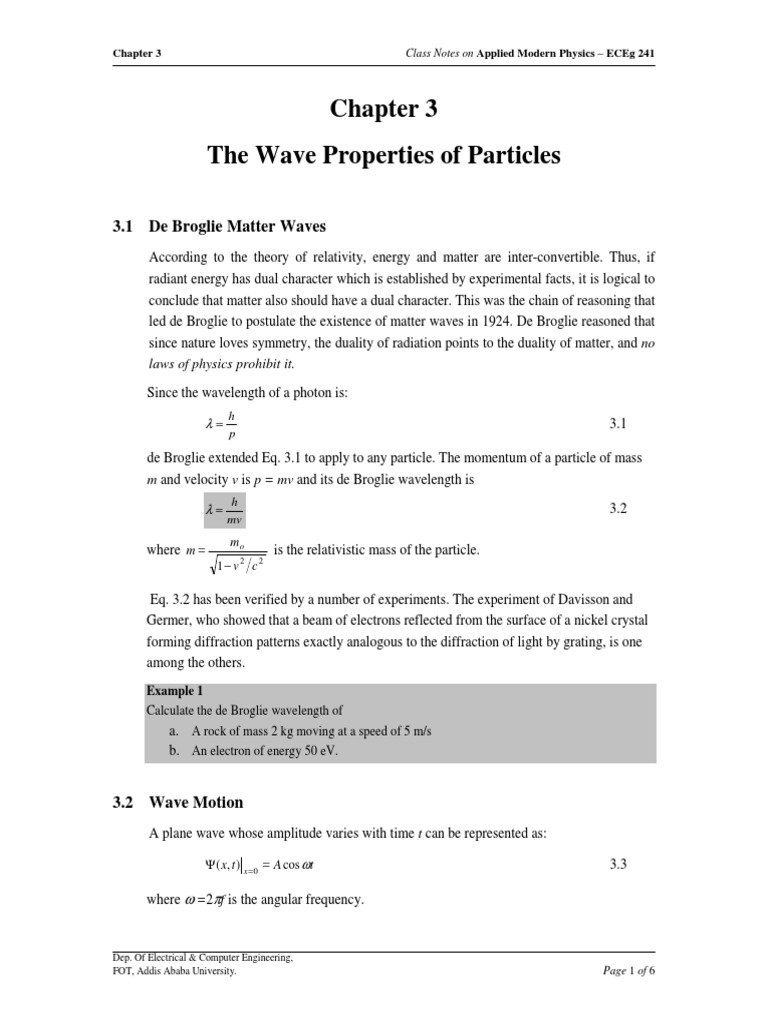 Chapter 3

Class Notes on Applied Modern Physics – ECEg 241

Chapter 3

The Wave Properties of Particles

3.1 De Broglie Matter Waves

According to the theory of relativity, energy and matter are inter-convertible. Thus, if radiant energy has dual character which is established by experimental facts, it is logical to conclude that matter also should have a dual character. This was the chain of reasoning that led de Broglie to postulate the existence of matter waves in 1924. De Broglie reasoned that since nature loves symmetry, the duality of radiation points to the duality of matter, and no laws of physics prohibit it.

Since the wavelength of a photon is:

$\lambda = \frac{h}{p}$ 3.1

de Broglie extended Eq. 3.1 to apply to any particle. The momentum of a particle of mass $m$ and velocity $v$ is $p = mv$ and its de Broglie wavelength is

$\lambda = \frac{h}{mv}$ 3.2

where $m = \frac{m_o}{\sqrt{1 - v^2/c^2}}$ is the relativistic mass of the particle.

Eq. 3.2 has been verified by a number of experiments. The experiment of Davisson and Germer, who showed that a beam of electrons reflected from the surface of a nickel crystal forming diffraction patterns exactly analogous to the diffraction of light by grating, is one among the others.

Example 1
Calculate the de Broglie wavelength of
a. A rock of mass 2 kg moving at a speed of 5 m/s
b. An electron of energy 50 eV.

3.2 Wave Motion

A plane wave whose amplitude varies with time $t$ can be represented as:

$\Psi(x,t)\big|_{x=0} = A\cos\omega t$ 3.3

where $\omega = 2\pi f$ is the angular frequency.

Dep. Of Electrical & Computer Engineering,
FOT, Addis Ababa University.

Page 1 of 6